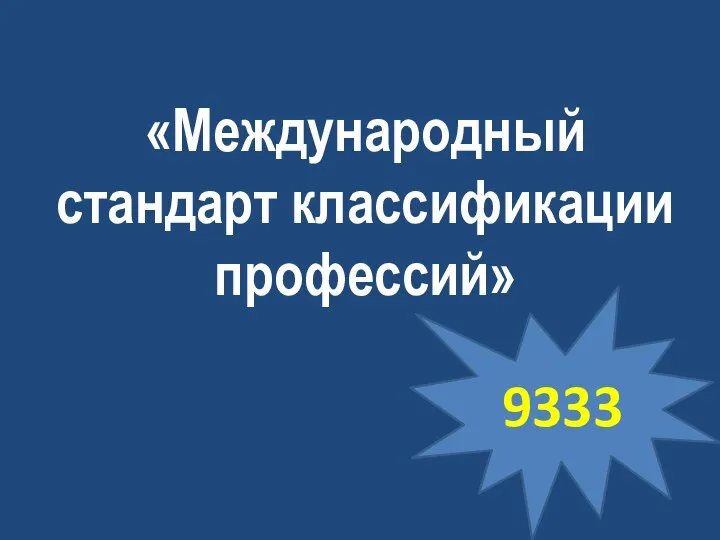 «Международный стандарт классификации профессий»

9333